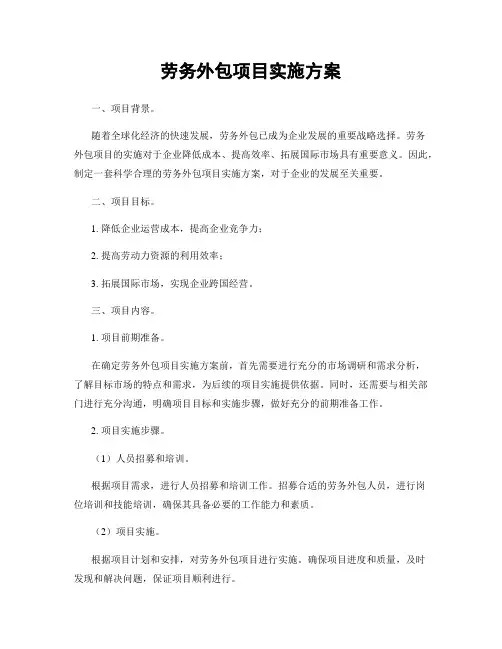 劳务外包项目实施方案

一、项目背景。

随着全球化经济的快速发展，劳务外包已成为企业发展的重要战略选择。劳务外包项目的实施对于企业降低成本、提高效率、拓展国际市场具有重要意义。因此，制定一套科学合理的劳务外包项目实施方案，对于企业的发展至关重要。

二、项目目标。

1. 降低企业运营成本，提高企业竞争力；

2. 提高劳动力资源的利用效率；

3. 拓展国际市场，实现企业跨国经营。

三、项目内容。

1. 项目前期准备。

在确定劳务外包项目实施方案前，首先需要进行充分的市场调研和需求分析，了解目标市场的特点和需求，为后续的项目实施提供依据。同时，还需要与相关部门进行充分沟通，明确项目目标和实施步骤，做好充分的前期准备工作。

2. 项目实施步骤。

（1）人员招募和培训。

根据项目需求，进行人员招募和培训工作。招募合适的劳务外包人员，进行岗位培训和技能培训，确保其具备必要的工作能力和素质。

（2）项目实施。

根据项目计划和安排，对劳务外包项目进行实施。确保项目进度和质量，及时发现和解决问题，保证项目顺利进行。